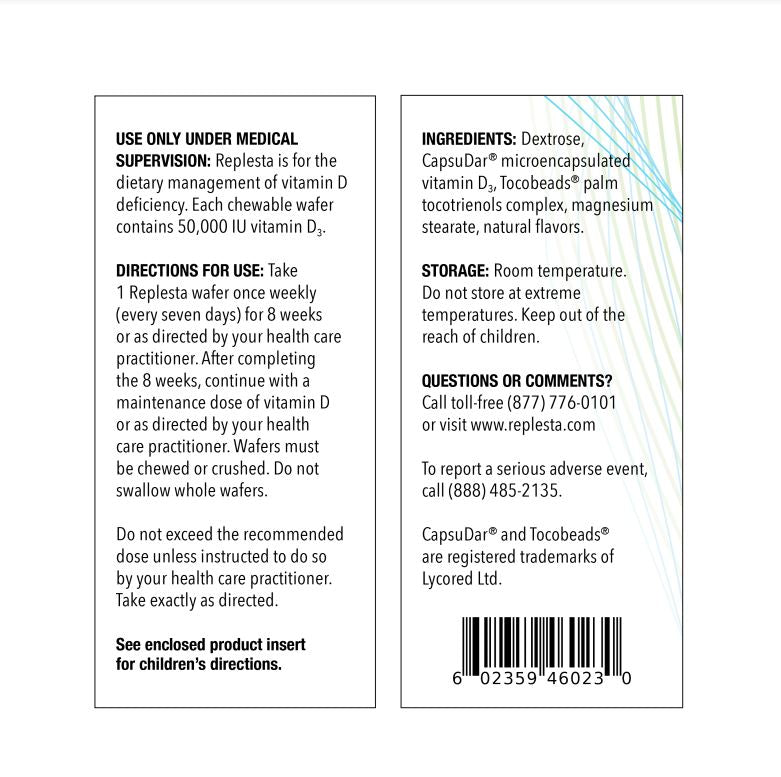 USE ONLY UNDER MEDICAL SUPERVISION: Replesta is for the dietary management of vitamin D deficiency. Each chewable wafer contains 50,000 IU vitamin $D_3$.

DIRECTIONS FOR USE: Take 1 Replesta wafer once weekly (every seven days) for 8 weeks or as directed by your health care practitioner. After completing the 8 weeks, continue with a maintenance dose of vitamin D or as directed by your health care practitioner. Wafers must be chewed or crushed. Do not swallow whole wafers.

Do not exceed the recommended dose unless instructed to do so by your health care practitioner. Take exactly as directed.

See enclosed product insert for children's directions.

INGREDIENTS: Dextrose, CapsuDar® microencapsulated vitamin $D_3$, Tocobeads® palm tocotrienols complex, magnesium stearate, natural flavors.

STORAGE: Room temperature. Do not store at extreme temperatures. Keep out of the reach of children.

QUESTIONS OR COMMENTS? Call toll-free (877) 776-0101 or visit www.replesta.com

To report a serious adverse event, call (888) 485-2135.

CapsuDar® and Tocobeads® are registered trademarks of Lycored Ltd.

6 02359 46023 0